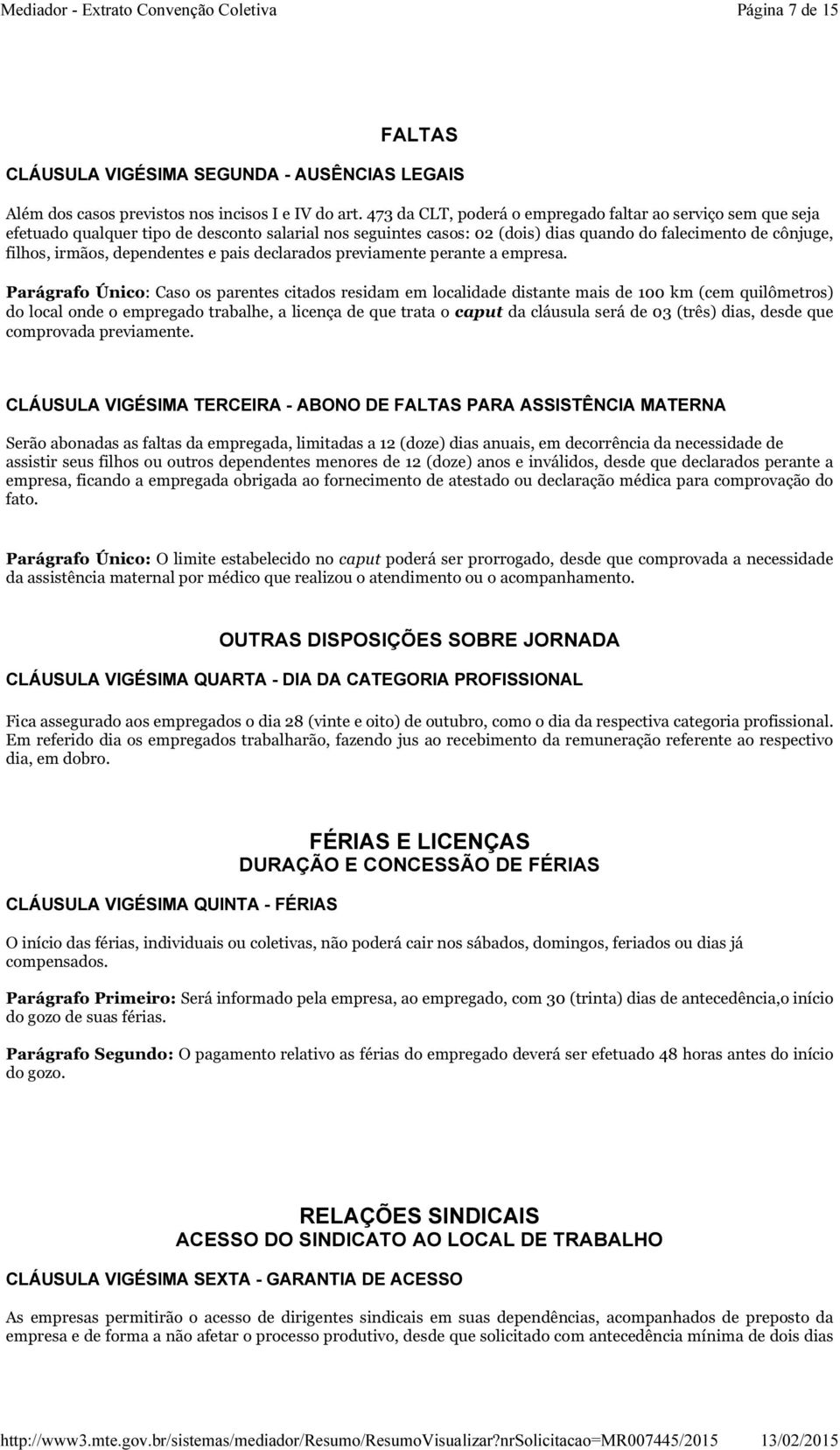 Mediador - Extrato Convenção Coletiva Página 7 de 15

FALTAS

CLÁUSULA VIGÉSIMA SEGUNDA - AUSÊNCIAS LEGAIS

Além dos casos previstos nos incisos I e IV do art. 473 da CLT, poderá o empregado faltar ao serviço sem que seja efetuado qualquer tipo de desconto salarial nos seguintes casos: 02 (dois) dias quando do falecimento de cônjuge, filhos, irmãos, dependentes e pais declarados previamente perante a empresa.

Parágrafo Único: Caso os parentes citados residam em localidade distante mais de 100 km (cem quilômetros) do local onde o empregado trabalhe, a licença de que trata o caput da cláusula será de 03 (três) dias, desde que comprovada previamente.

CLÁUSULA VIGÉSIMA TERCEIRA - ABONO DE FALTAS PARA ASSISTÊNCIA MATERNA

Serão abonadas as faltas da empregada, limitadas a 12 (doze) dias anuais, em decorrência da necessidade de assistir seus filhos ou outros dependentes menores de 12 (doze) anos e inválidos, desde que declarados perante a empresa, ficando a empregada obrigada ao fornecimento de atestado ou declaração médica para comprovação do fato.

Parágrafo Único: O limite estabelecido no caput poderá ser prorrogado, desde que comprovada a necessidade da assistência maternal por médico que realizou o atendimento ou o acompanhamento.

OUTRAS DISPOSIÇÕES SOBRE JORNADA

CLÁUSULA VIGÉSIMA QUARTA - DIA DA CATEGORIA PROFISSIONAL

Fica assegurado aos empregados o dia 28 (vinte e oito) de outubro, como o dia da respectiva categoria profissional. Em referido dia os empregados trabalharão, fazendo jus ao recebimento da remuneração referente ao respectivo dia, em dobro.

FÉRIAS E LICENÇAS
DURAÇÃO E CONCESSÃO DE FÉRIAS

CLÁUSULA VIGÉSIMA QUINTA - FÉRIAS

O início das férias, individuais ou coletivas, não poderá cair nos sábados, domingos, feriados ou dias já compensados.

Parágrafo Primeiro: Será informado pela empresa, ao empregado, com 30 (trinta) dias de antecedência,o início do gozo de suas férias.

Parágrafo Segundo: O pagamento relativo as férias do empregado deverá ser efetuado 48 horas antes do início do gozo.

RELAÇÕES SINDICAIS
ACESSO DO SINDICATO AO LOCAL DE TRABALHO

CLÁUSULA VIGÉSIMA SEXTA - GARANTIA DE ACESSO

As empresas permitirão o acesso de dirigentes sindicais em suas dependências, acompanhados de preposto da empresa e de forma a não afetar o processo produtivo, desde que solicitado com antecedência mínima de dois dias

http://www3.mte.gov.br/sistemas/mediador/Resumo/ResumoVisualizar?nrSolicitacao=MR007445/2015 13/02/2015